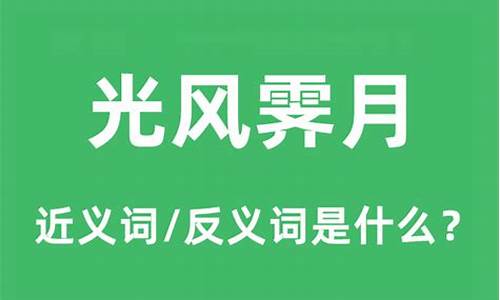 光风霁月

近义词/反义词是什么？